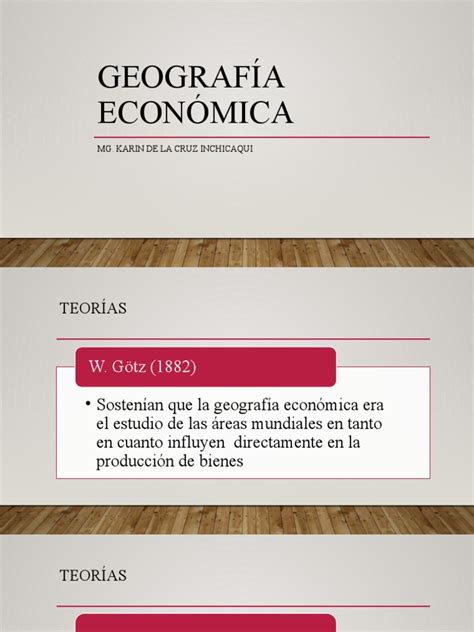 GEOGRAFÍA ECONÓMICA

MG. KARIN DE LA CRUZ INCHICAQUI

TEORÍAS

W. Götz (1882)

• Sostenían que la geografía económica era el estudio de las áreas mundiales en tanto en cuanto influyen directamente en la producción de bienes

TEORÍAS